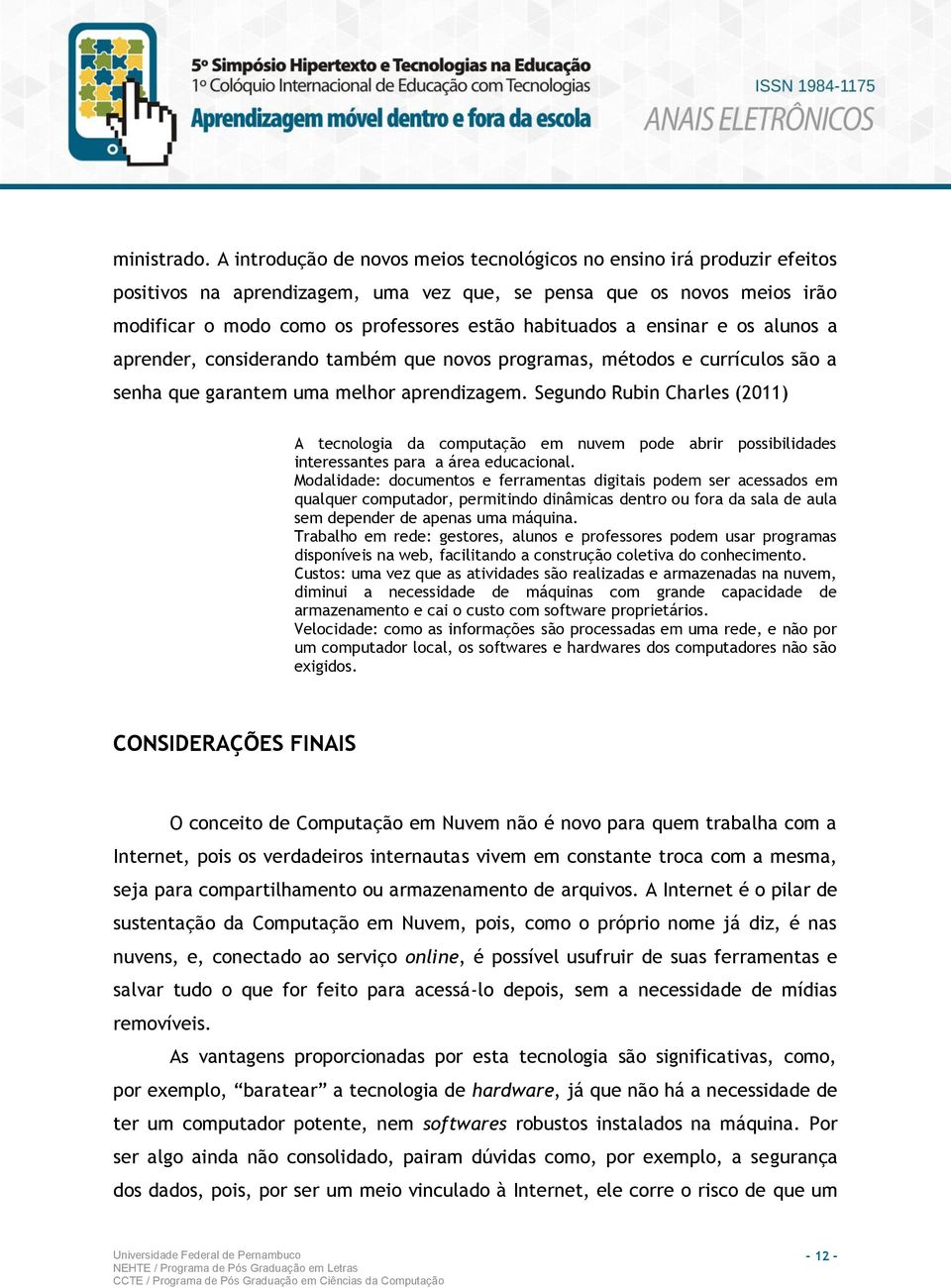 5º Simpósio Hipertexto e Tecnologias na Educação
1º Colóquio Internacional de Educação com Tecnologias
Aprendizagem móvel dentro e fora da escola

ISSN 1984-1175
ANAIS ELETRÔNICOS

ministrado. A introdução de novos meios tecnológicos no ensino irá produzir efeitos positivos na aprendizagem, uma vez que, se pensa que os novos meios irão modificar o modo como os professores estão habituados a ensinar e os alunos a aprender, considerando também que novos programas, métodos e currículos são a senha que garantem uma melhor aprendizagem. Segundo Rubin Charles (2011)

A tecnologia da computação em nuvem pode abrir possibilidades interessantes para a área educacional.
Modalidade: documentos e ferramentas digitais podem ser acessados em qualquer computador, permitindo dinâmicas dentro ou fora da sala de aula sem depender de apenas uma máquina.
Trabalho em rede: gestores, alunos e professores podem usar programas disponíveis na web, facilitando a construção coletiva do conhecimento.
Custos: uma vez que as atividades são realizadas e armazenadas na nuvem, diminui a necessidade de máquinas com grande capacidade de armazenamento e cai o custo com software proprietários.
Velocidade: como as informações são processadas em uma rede, e não por um computador local, os softwares e hardwares dos computadores não são exigidos.

CONSIDERAÇÕES FINAIS

O conceito de Computação em Nuvem não é novo para quem trabalha com a Internet, pois os verdadeiros internautas vivem em constante troca com a mesma, seja para compartilhamento ou armazenamento de arquivos. A Internet é o pilar de sustentação da Computação em Nuvem, pois, como o próprio nome já diz, é nas nuvens, e, conectado ao serviço online, é possível usufruir de suas ferramentas e salvar tudo o que for feito para acessá-lo depois, sem a necessidade de mídias removíveis.

As vantagens proporcionadas por esta tecnologia são significativas, como, por exemplo, “baratear” a tecnologia de hardware, já que não há a necessidade de ter um computador potente, nem softwares robustos instalados na máquina. Por ser algo ainda não consolidado, pairam dúvidas como, por exemplo, a segurança dos dados, pois, por ser um meio vinculado à Internet, ele corre o risco de que um

Universidade Federal de Pernambuco
NEHTE / Programa de Pós Graduação em Letras
CCTE / Programa de Pós Graduação em Ciências da Computação

- 12 -